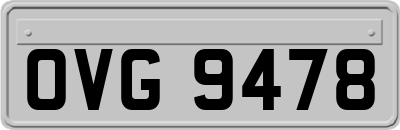 OVG 9478